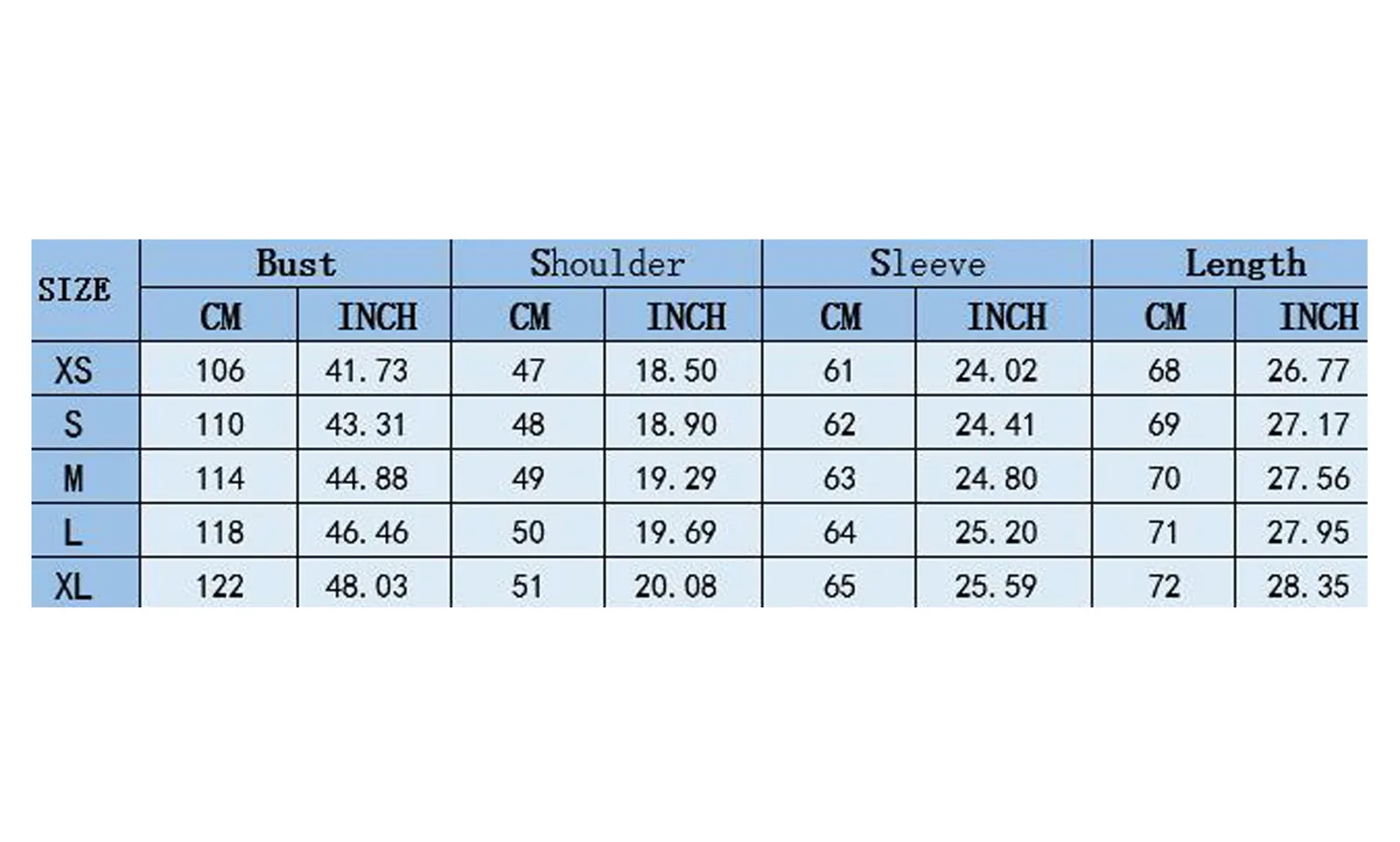 | SIZE | Bust | | Shoulder | | Sleeve | | Length | |
|---|---|---|---|---|---|---|---|---|
| | CM | INCH | CM | INCH | CM | INCH | CM | INCH |
| XS | 106 | 41.73 | 47 | 18.50 | 61 | 24.02 | 68 | 26.77 |
| S | 110 | 43.31 | 48 | 18.90 | 62 | 24.41 | 69 | 27.17 |
| M | 114 | 44.88 | 49 | 19.29 | 63 | 24.80 | 70 | 27.56 |
| L | 118 | 46.46 | 50 | 19.69 | 64 | 25.20 | 71 | 27.95 |
| XL | 122 | 48.03 | 51 | 20.08 | 65 | 25.59 | 72 | 28.35 |